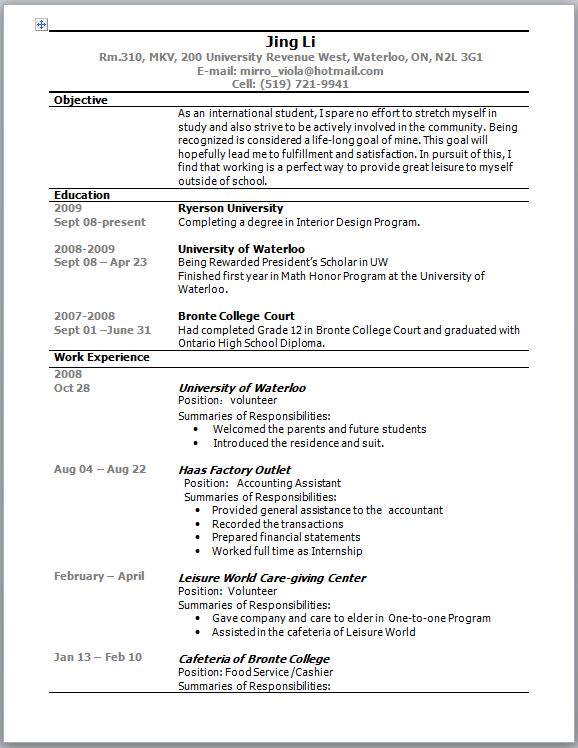 Jing Li
Rm.310, MKV, 200 University Revenue West, Waterloo, ON, N2L 3G1
E-mail: mirro_viola@hotmail.com
Cell: (519) 721-9941

Objective

As an international student, I spare no effort to stretch myself in study and also strive to be actively involved in the community. Being recognized is considered a life-long goal of mine. This goal will hopefully lead me to fulfillment and satisfaction. In pursuit of this, I find that working is a perfect way to provide great leisure to myself outside of school.

Education

2009
Sept 08-present
Ryerson University
Completing a degree in Interior Design Program.

2008-2009
Sept 08 – Apr 23
University of Waterloo
Being Rewarded President's Scholar in UW
Finished first year in Math Honor Program at the University of Waterloo.

2007-2008
Sept 01 –June 31
Bronte College Court
Had completed Grade 12 in Bronte College Court and graduated with Ontario High School Diploma.

Work Experience

2008
Oct 28
University of Waterloo
Position: volunteer
Summaries of Responsibilities:
• Welcomed the parents and future students
• Introduced the residence and suit.

Aug 04 – Aug 22
Haas Factory Outlet
Position: Accounting Assistant
Summaries of Responsibilities:
• Provided general assistance to the accountant
• Recorded the transactions
• Prepared financial statements
• Worked full time as Internship

February – April
Leisure World Care-giving Center
Position: Volunteer
Summaries of Responsibilities:
• Gave company and care to elder in One-to-one Program
• Assisted in the cafeteria of Leisure World

Jan 13 – Feb 10
Cafeteria of Bronte College
Position: Food Service /Cashier
Summaries of Responsibilities: